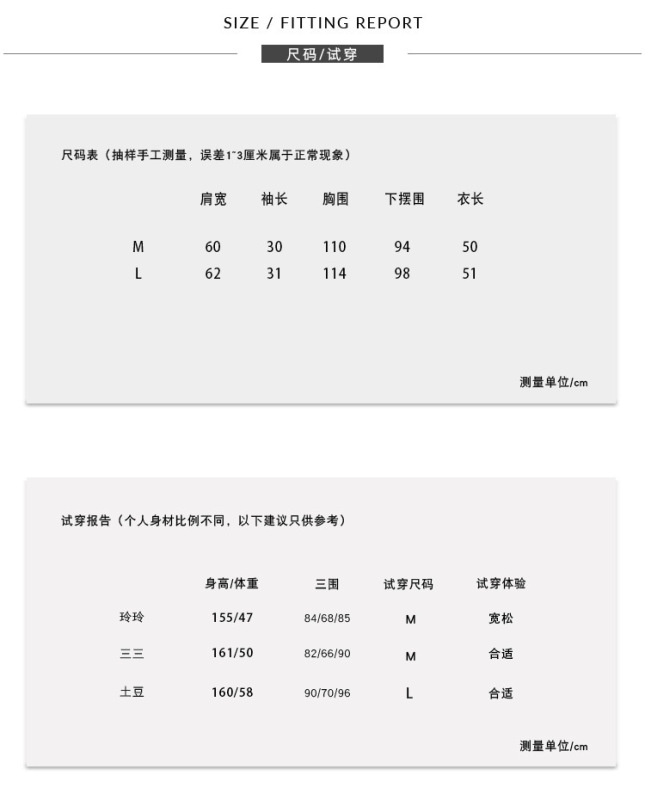 SIZE / FITTING REPORT

尺码/试穿

尺码表（抽样手工测量，误差1~3厘米属于正常现象）

|   | 肩宽 | 袖长 | 胸围 | 下摆围 | 衣长 |
|---|---|---|---|---|---|
| M | 60 | 30 | 110 | 94 | 50 |
| L | 62 | 31 | 114 | 98 | 51 |

测量单位/cm

试穿报告（个人身材比例不同，以下建议只供参考）

|   | 身高/体重 | 三围 | 试穿尺码 | 试穿体验 |
|---|---|---|---|---|
| 玲玲 | 155/47 | 84/68/85 | M | 宽松 |
| 三三 | 161/50 | 82/66/90 | M | 合适 |
| 土豆 | 160/58 | 90/70/96 | L | 合适 |

测量单位/cm